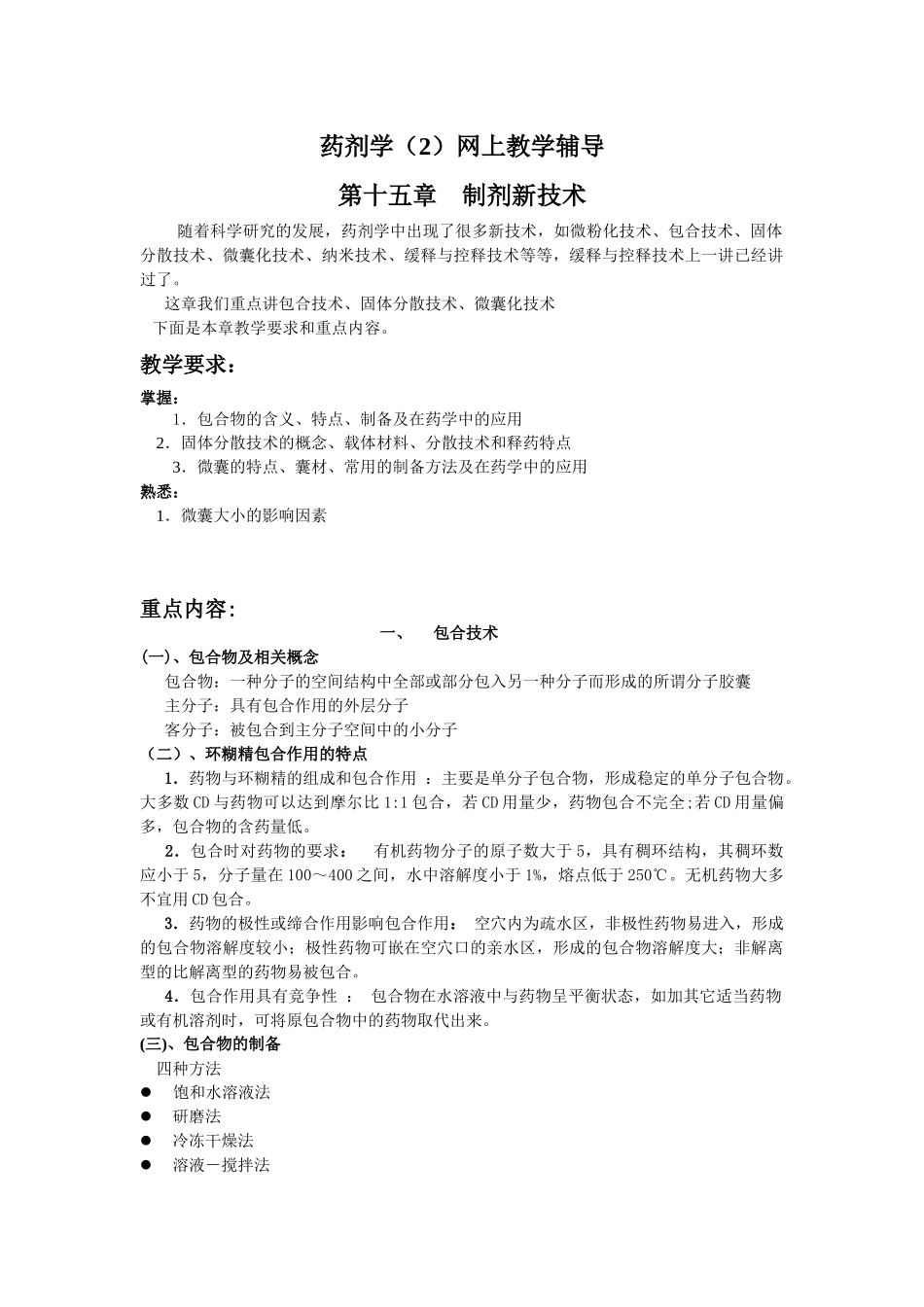 药剂学（2）网上教学辅导

第十五章　制剂新技术

随着科学研究的发展，药剂学中出现了很多新技术，如微粉化技术、包合技术、固体分散技术、微囊化技术、纳米技术、缓释与控释技术等等，缓释与控释技术上一讲已经讲过了。

这章我们重点讲包合技术、固体分散技术、微囊化技术

下面是本章教学要求和重点内容。

教学要求：

掌握：

1．包合物的含义、特点、制备及在药学中的应用

2．固体分散技术的概念、载体材料、分散技术和释药特点

3．微囊的特点、囊材、常用的制备方法及在药学中的应用

熟悉：

1．微囊大小的影响因素

重点内容：

一、　包合技术

(一)、包合物及相关概念

包合物：一种分子的空间结构中全部或部分包入另一种分子而形成的所谓分子胶囊

主分子：具有包合作用的外层分子

客分子：被包合到主分子空间中的小分子

（二）、环糊精包合作用的特点

1．药物与环糊精的组成和包合作用 ：主要是单分子包合物，形成稳定的单分子包合物。大多数CD与药物可以达到摩尔比1:1包合，若CD用量少，药物包合不完全;若CD用量偏多，包合物的含药量低。

2．包合时对药物的要求：　有机药物分子的原子数大于5，具有稠环结构，其稠环数应小于5，分子量在100～400之间，水中溶解度小于1%，熔点低于250℃。无机药物大多不宜用CD包合。

3．药物的极性或缔合作用影响包合作用：　空穴内为疏水区，非极性药物易进入，形成的包合物溶解度较小；极性药物可嵌在空穴口的亲水区，形成的包合物溶解度大；非解离型的比解离型的药物易被包合。

4．包合作用具有竞争性 ：　包合物在水溶液中与药物呈平衡状态，如加其它适当药物或有机溶剂时，可将原包合物中的药物取代出来。

(三)、包合物的制备

四种方法

● 饱和水溶液法
● 研磨法
● 冷冻干燥法
● 溶液－搅拌法